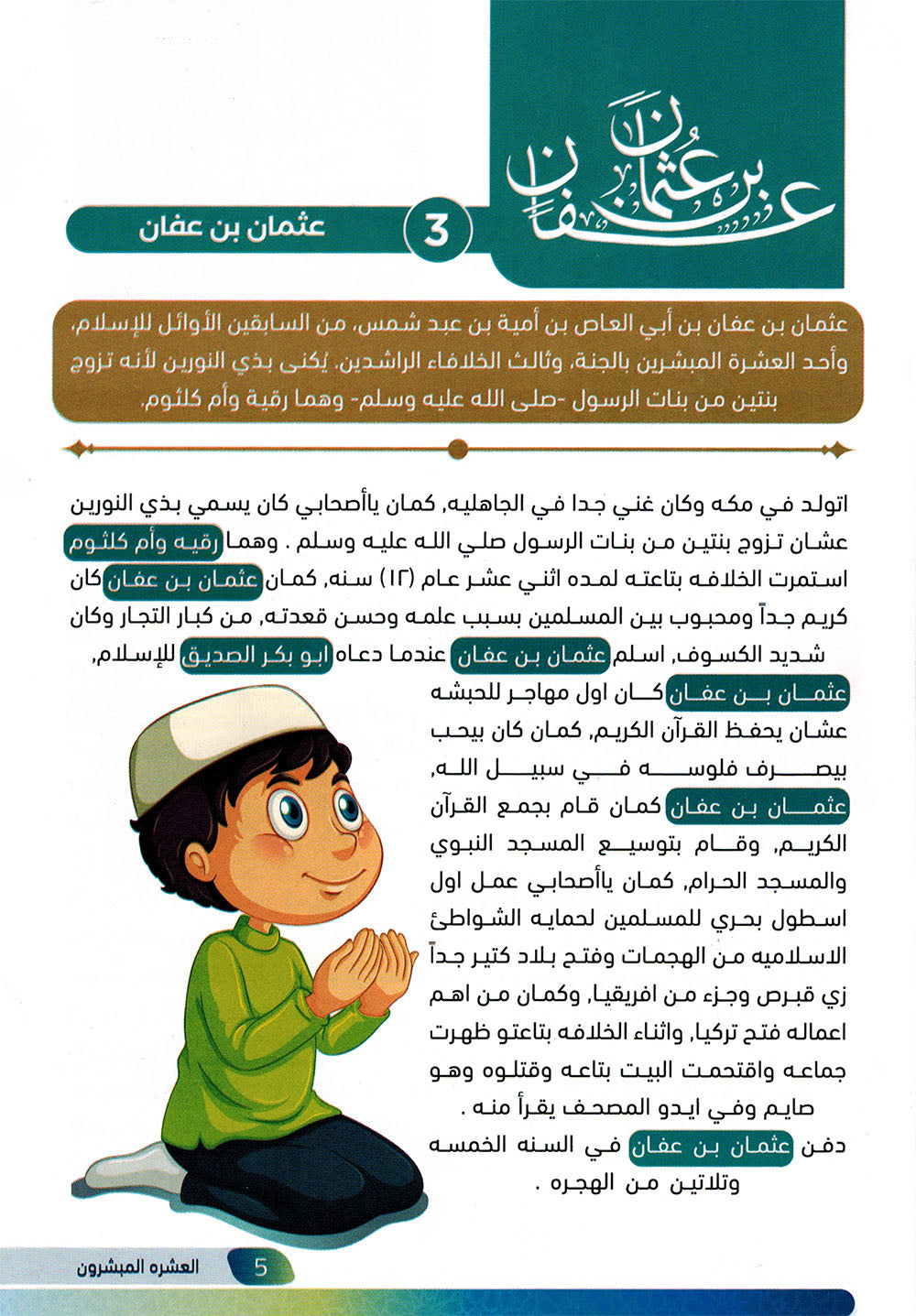 عثمان بن عفان

3 عثمان بن عفان

عثمان بن عفان بن أبي العاص بن أمية بن عبد شمس، من السابقين الأوائل للإسلام، وأحد العشرة المبشرين بالجنة، وثالث الخلفاء الراشدين. يُكنى بذي النورين لأنه تزوج بنتين من بنات الرسول -صلى الله عليه وسلم- وهما رقية وأم كلثوم.

اتولد في مكه وكان غني جدا في الجاهليه, كمان ياأصحابي كان يسمي بذي النورين عشان تزوج بنتين من بنات الرسول صلي الله عليه وسلم . وهما رقيه وأم كلثوم استمرت الخلافه بتاعته لمده اثني عشر عام (١٢) سنه, كمان عثمان بن عفان كان كريم جداً ومحبوب بين المسلمين بسبب علمه وحسن قعدته, من كبار التجار وكان شديد الكسوف, اسلم عثمان بن عفان عندما دعاه ابو بكر الصديق للإسلام,

عثمان بن عفان كان اول مهاجر للحبشه عشان يحفظ القرآن الكريم, كمان كان بيحب بيصرف فلوسه في سبيل الله,

عثمان بن عفان كمان قام بجمع القرآن الكريم, وقام بتوسيع المسجد النبوي والمسجد الحرام, كمان ياأصحابي عمل اول اسطول بحري للمسلمين لحمايه الشواطئ الاسلاميه من الهجمات وفتح بلاد كتير جداً زي قبرص وجزء من افريقيا, وكمان من اهم اعماله فتح تركيا, واثناء الخلافه بتاعتو ظهرت جماعه واقتحمت البيت بتاعه وقتلوه وهو صايم وفي ايدو المصحف يقرأ منه .

دفن عثمان بن عفان في السنه الخمسه وتلاتين من الهجره .

5 العشره المبشرون